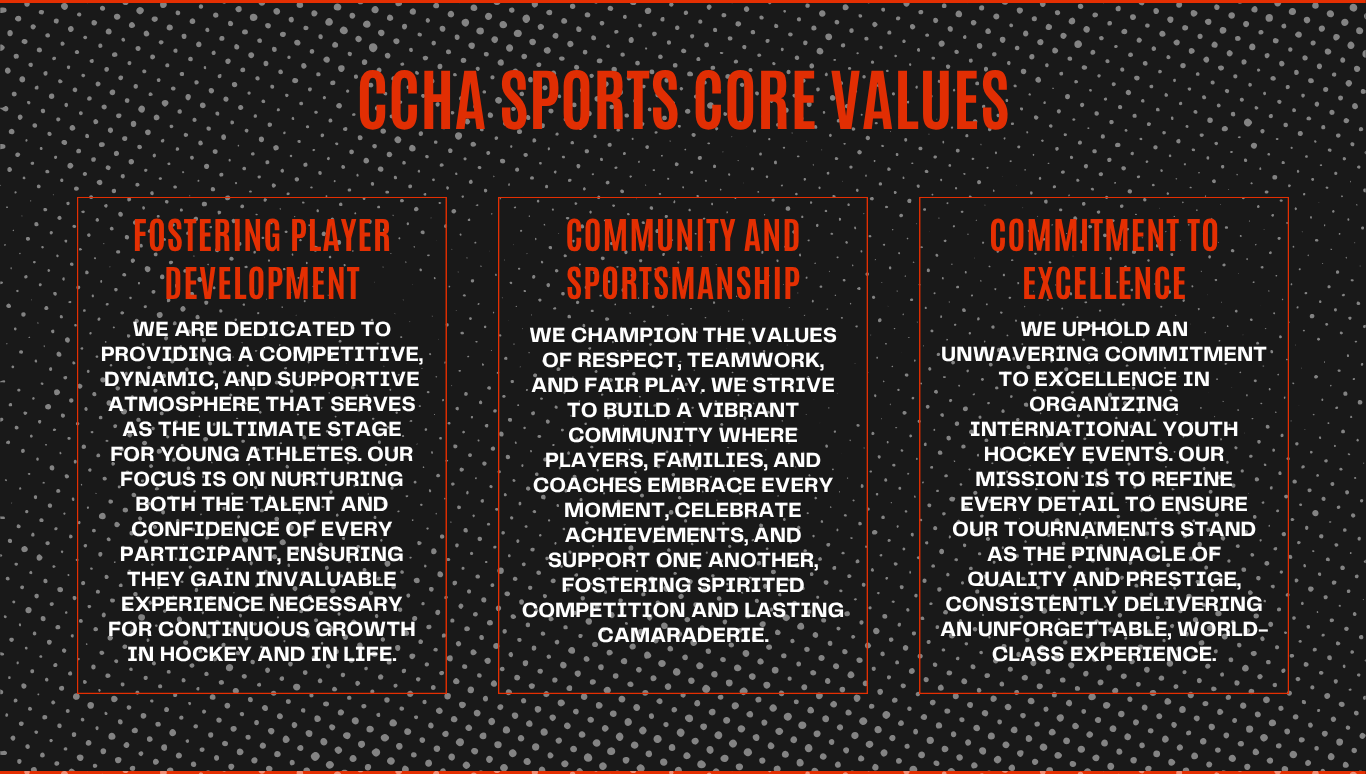 CCHA SPORTS CORE VALUES

FOSTERING PLAYER DEVELOPMENT

WE ARE DEDICATED TO PROVIDING A COMPETITIVE, DYNAMIC, AND SUPPORTIVE ATMOSPHERE THAT SERVES AS THE ULTIMATE STAGE FOR YOUNG ATHLETES. OUR FOCUS IS ON NURTURING BOTH THE TALENT AND CONFIDENCE OF EVERY PARTICIPANT, ENSURING THEY GAIN INVALUABLE EXPERIENCE NECESSARY FOR CONTINUOUS GROWTH IN HOCKEY AND IN LIFE.

COMMUNITY AND SPORTSMANSHIP

WE CHAMPION THE VALUES OF RESPECT, TEAMWORK, AND FAIR PLAY. WE STRIVE TO BUILD A VIBRANT COMMUNITY WHERE PLAYERS, FAMILIES, AND COACHES EMBRACE EVERY MOMENT, CELEBRATE ACHIEVEMENTS, AND SUPPORT ONE ANOTHER, FOSTERING SPIRITED COMPETITION AND LASTING CAMARADERIE.

COMMITMENT TO EXCELLENCE

WE UPHOLD AN UNWAVERING COMMITMENT TO EXCELLENCE IN ORGANIZING INTERNATIONAL YOUTH HOCKEY EVENTS. OUR MISSION IS TO REFINE EVERY DETAIL TO ENSURE OUR TOURNAMENTS STAND AS THE PINNACLE OF QUALITY AND PRESTIGE, CONSISTENTLY DELIVERING AN UNFORGETTABLE, WORLD-CLASS EXPERIENCE.